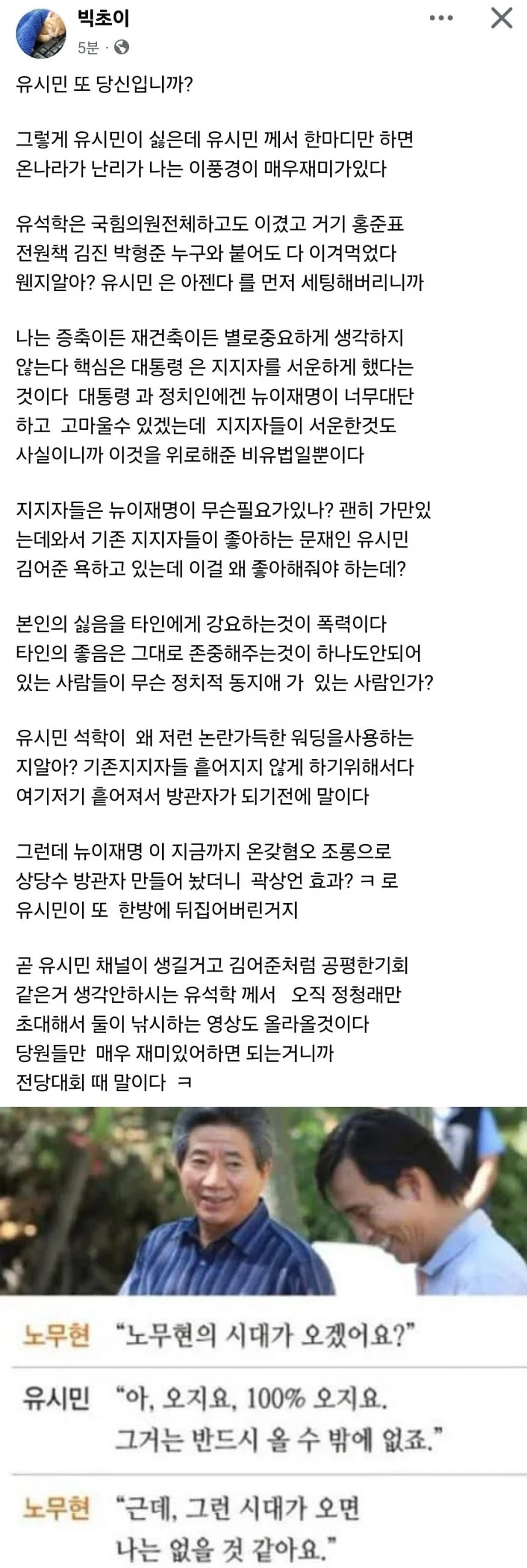 빅초이
5분 ·

유시민 또 당신입니까?

그렇게 유시민이 싫은데 유시민 께서 한마디만 하면 온나라가 난리가 나는 이풍경이 매우재미가있다

유석학은 국힘의원전체하고도 이겼고 거기 홍준표 전원책 김진 박형준 누구와 붙어도 다 이겨먹었다 웬지알아? 유시민 은 아젠다 를 먼저 세팅해버리니까

나는 증축이든 재건축이든 별로중요하게 생각하지 않는다 핵심은 대통령 은 지지자를 서운하게 했다는 것이다 대통령 과 정치인에겐 뉴이재명이 너무대단하고 고마울수 있겠는데 지지자들이 서운한것도 사실이니까 이것을 위로해준 비유법일뿐이다

지지자들은 뉴이재명이 무슨필요가있나? 괜히 가만있는데와서 기존 지지자들이 좋아하는 문재인 유시민 김어준 욕하고 있는데 이걸 왜 좋아해줘야 하는데?

본인의 싫음을 타인에게 강요하는것이 폭력이다 타인의 좋음은 그대로 존중해주는것이 하나도안되어 있는 사람들이 무슨 정치적 동지애 가 있는 사람인가?

유시민 석학이 왜 저런 논란가득한 워딩을사용하는지알아? 기존지지자들 흩어지지 않게 하기위해서다 여기저기 흩어져서 방관자가 되기전에 말이다

그런데 뉴이재명 이 지금까지 온갖혐오 조롱으로 상당수 방관자 만들어 놨더니 곽상언 효과? ㅋ 로 유시민이 또 한방에 뒤집어버린거지

곧 유시민 채널이 생길거고 김어준처럼 공평한기회 같은거 생각안하시는 유석학 께서 오직 정청래만 초대해서 둘이 낚시하는 영상도 올라올것이다 당원들만 매우 재미있어하면 되는거니까 전당대회 때 말이다 ㅋ

노무현 "노무현의 시대가 오겠어요?"

유시민 "아, 오지요. 100% 오지요. 그거는 반드시 올 수 밖에 없죠."

노무현 "근데, 그런 시대가 오면 나는 없을 것 같아요."